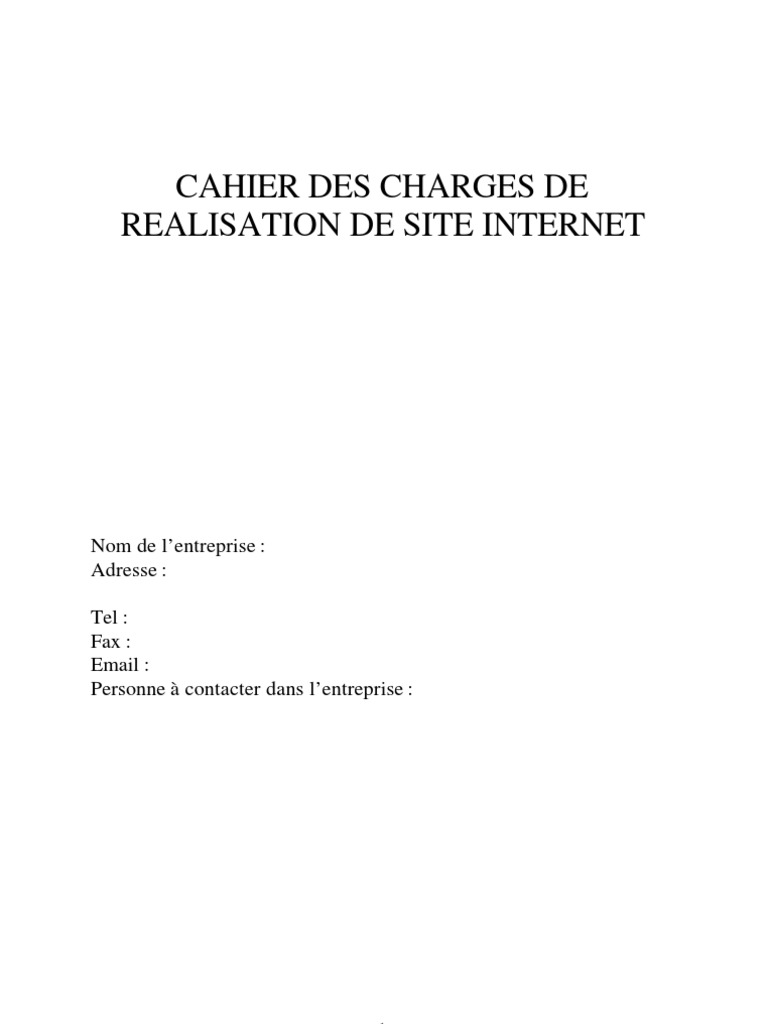 CAHIER DES CHARGES DE REALISATION DE SITE INTERNET

Nom de l’entreprise :
Adresse :

Tel :
Fax :
Email :
Personne à contacter dans l’entreprise :